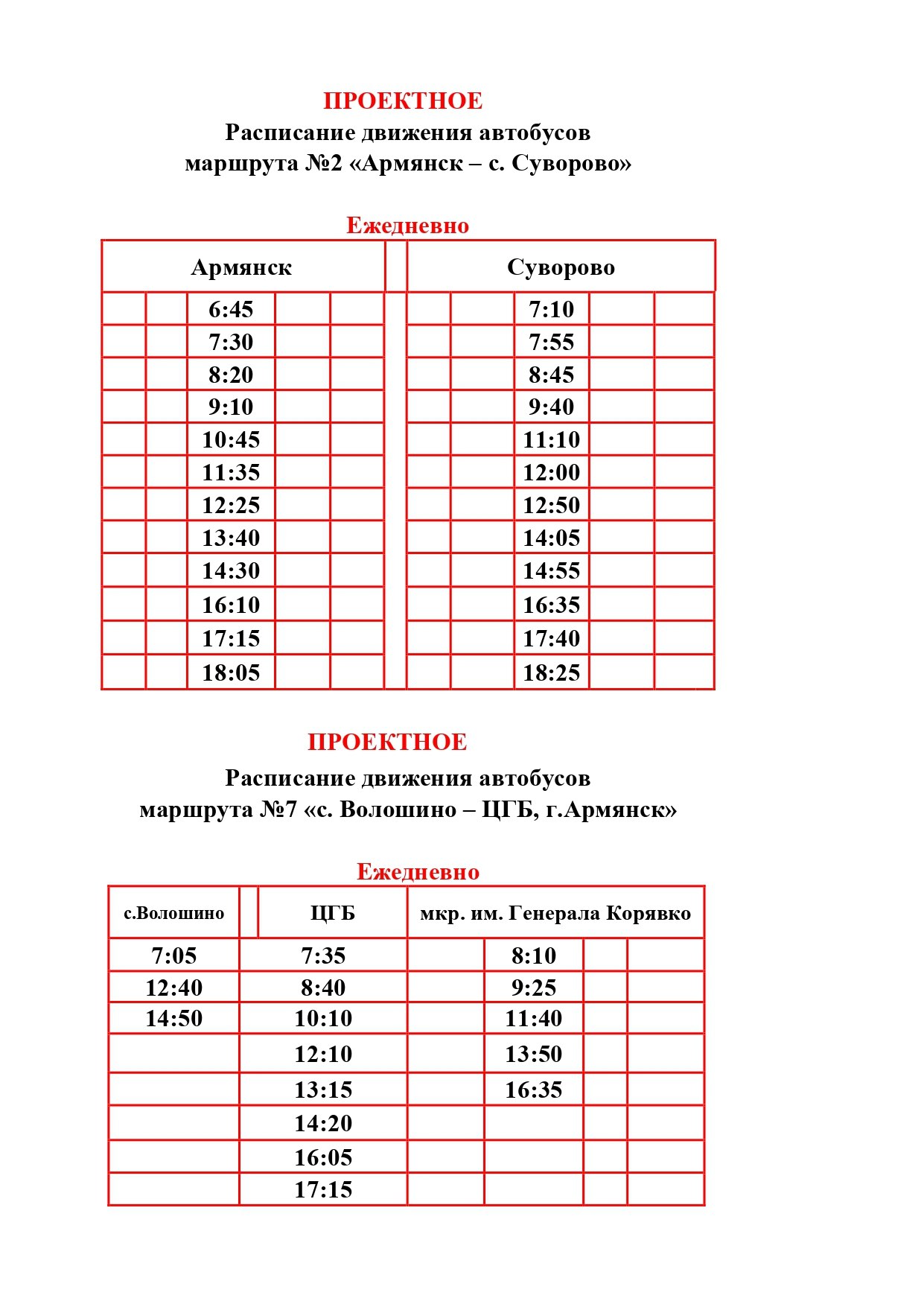 ПРОЕКТНОЕ
Расписание движения автобусов
маршрута №2 «Армянск – с. Суворово»

Ежедневно

| Армянск | Суворово |
|---|---|
| 6:45 | 7:10 |
| 7:30 | 7:55 |
| 8:20 | 8:45 |
| 9:10 | 9:40 |
| 10:45 | 11:10 |
| 11:35 | 12:00 |
| 12:25 | 12:50 |
| 13:40 | 14:05 |
| 14:30 | 14:55 |
| 16:10 | 16:35 |
| 17:15 | 17:40 |
| 18:05 | 18:25 |

ПРОЕКТНОЕ
Расписание движения автобусов
маршрута №7 «с. Волошино – ЦГБ, г.Армянск»

Ежедневно

| с.Волошино | ЦГБ | мкр. им. Генерала Корявко |
|---|---|---|
| 7:05 | 7:35 | 8:10 |
| 12:40 | 8:40 | 9:25 |
| 14:50 | 10:10 | 11:40 |
| | 12:10 | 13:50 |
| | 13:15 | 16:35 |
| | 14:20 | |
| | 16:05 | |
| | 17:15 | |